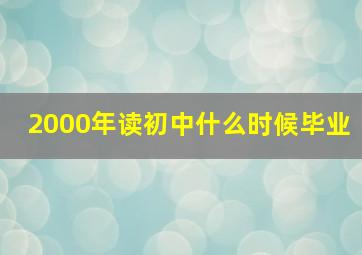 2000年读初中什么时候毕业